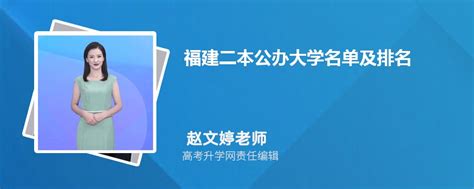 福建二本公办大学名单及排名

赵文婷老师
高考升学网责任编辑